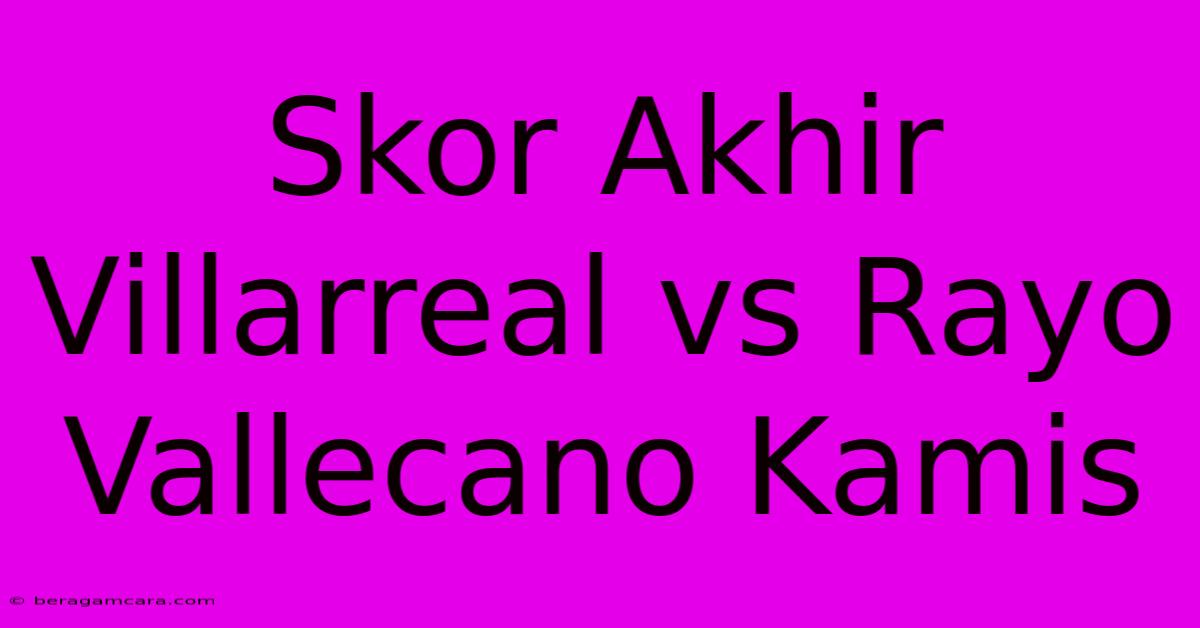 Skor Akhir Villarreal vs Rayo Vallecano Kamis

© beragamcara.com